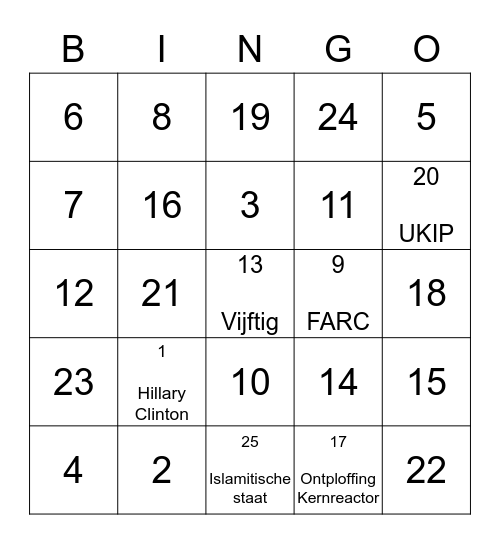 | B | I | N | G | O |
|---|---|---|---|---|
| 6 | 8 | 19 | 24 | 5 |
| 7 | 16 | 3 | 11 | 20 UKIP |
| 12 | 21 | 13 Vijftig | 9 FARC | 18 |
| 23 | 1 Hillary Clinton | 10 | 14 | 15 |
| 4 | 2 | 25 Islamitische staat | 17 Ontploffing Kernreactor | 22 |